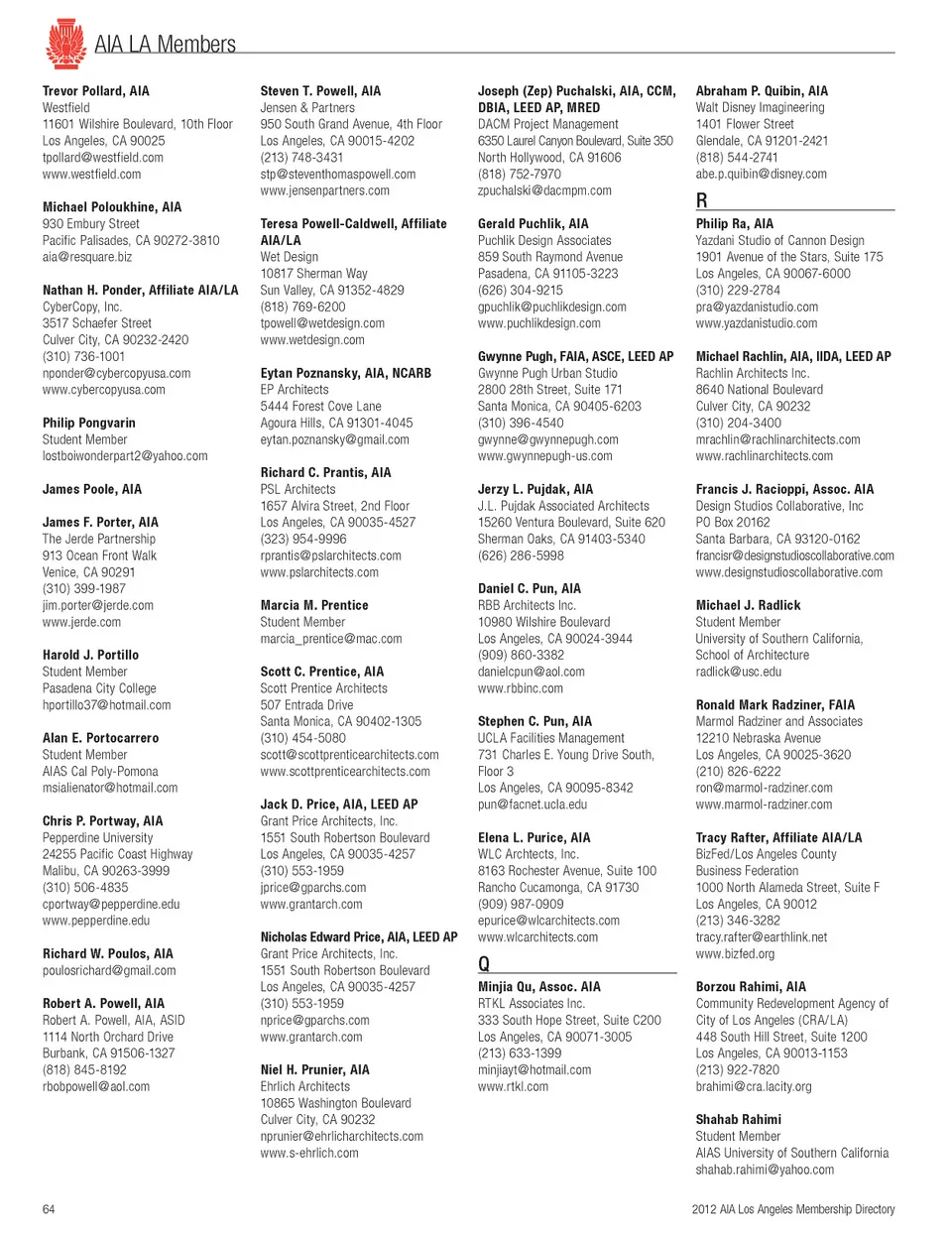 AIA LA Members

Trevor Pollard, AIA
Westfield
11601 Wilshire Boulevard, 10th Floor
Los Angeles, CA 90025
tpollard@westfield.com
www.westfield.com

Michael Poloukhine, AIA
930 Embury Street
Pacific Palisades, CA 90272-3810
aia@resquare.biz

Nathan H. Ponder, Affiliate AIA/LA
CyberCopy, Inc.
3517 Schaefer Street
Culver City, CA 90232-2420
(310) 736-1001
nponder@cybercopyusa.com
www.cybercopyusa.com

Philip Pongvarin
Student Member
lostboiwonderpart2@yahoo.com

James Poole, AIA

James F. Porter, AIA
The Jerde Partnership
913 Ocean Front Walk
Venice, CA 90291
(310) 399-1987
jim.porter@jerde.com
www.jerde.com

Harold J. Portillo
Student Member
Pasadena City College
hportillo37@hotmail.com

Alan E. Portocarrero
Student Member
AIAS Cal Poly-Pomona
msialienator@hotmail.com

Chris P. Portway, AIA
Pepperdine University
24255 Pacific Coast Highway
Malibu, CA 90263-3999
(310) 506-4835
cportway@pepperdine.edu
www.pepperdine.edu

Richard W. Poulos, AIA
poulosrichard@gmail.com

Robert A. Powell, AIA
Robert A. Powell, AIA, ASID
1114 North Orchard Drive
Burbank, CA 91506-1327
(818) 845-8192
rbobpowell@aol.com

Steven T. Powell, AIA
Jensen & Partners
950 South Grand Avenue, 4th Floor
Los Angeles, CA 90015-4202
(213) 748-3431
stp@steventhomaspowell.com
www.jensenpartners.com

Teresa Powell-Caldwell, Affiliate AIA/LA
Wet Design
10817 Sherman Way
Sun Valley, CA 91352-4829
(818) 769-6200
tpowell@wetdesign.com
www.wetdesign.com

Eytan Poznansky, AIA, NCARB
EP Architects
5444 Forest Cove Lane
Agoura Hills, CA 91301-4045
eytan.poznansky@gmail.com

Richard C. Prantis, AIA
PSL Architects
1657 Alvira Street, 2nd Floor
Los Angeles, CA 90035-4527
(323) 954-9996
rprantis@pslarchitects.com
www.pslarchitects.com

Marcia M. Prentice
Student Member
marcia_prentice@mac.com

Scott C. Prentice, AIA
Scott Prentice Architects
507 Entrada Drive
Santa Monica, CA 90402-1305
(310) 454-5080
scott@scottprenticearchitects.com
www.scottprenticearchitects.com

Jack D. Price, AIA, LEED AP
Grant Price Architects, Inc.
1551 South Robertson Boulevard
Los Angeles, CA 90035-4257
(310) 553-1959
jprice@gparchs.com
www.grantarch.com

Nicholas Edward Price, AIA, LEED AP
Grant Price Architects, Inc.
1551 South Robertson Boulevard
Los Angeles, CA 90035-4257
(310) 553-1959
nprice@gparchs.com
www.grantarch.com

Niel H. Prunier, AIA
Ehrlich Architects
10865 Washington Boulevard
Culver City, CA 90232
nprunier@ehrlicharchitects.com
www.s-ehrlich.com

Joseph (Zep) Puchalski, AIA, CCM, DBIA, LEED AP, MRED
DACM Project Management
6350 Laurel Canyon Boulevard, Suite 350
North Hollywood, CA 91606
(818) 752-7970
zpuchalski@dacmpm.com

Gerald Puchlik, AIA
Puchlik Design Associates
859 South Raymond Avenue
Pasadena, CA 91105-3223
(626) 304-9215
gpuchlik@puchlikdesign.com
www.puchlikdesign.com

Gwynne Pugh, FAIA, ASCE, LEED AP
Gwynne Pugh Urban Studio
2800 28th Street, Suite 171
Santa Monica, CA 90405-6203
(310) 396-4540
gwynne@gwynnepugh.com
www.gwynnepugh-us.com

Jerzy L. Pujdak, AIA
J.L. Pujdak Associated Architects
15260 Ventura Boulevard, Suite 620
Sherman Oaks, CA 91403-5340
(626) 286-5998

Daniel C. Pun, AIA
RBB Architects Inc.
10980 Wilshire Boulevard
Los Angeles, CA 90024-3944
(909) 860-3382
danielcpun@aol.com
www.rbbinc.com

Stephen C. Pun, AIA
UCLA Facilities Management
731 Charles E. Young Drive South, Floor 3
Los Angeles, CA 90095-8342
pun@facnet.ucla.edu

Elena L. Purice, AIA
WLC Archtects, Inc.
8163 Rochester Avenue, Suite 100
Rancho Cucamonga, CA 91730
(909) 987-0909
epurice@wlcarchitects.com
www.wlcarchitects.com

Q

Minjia Qu, Assoc. AIA
RTKL Associates Inc.
333 South Hope Street, Suite C200
Los Angeles, CA 90071-3005
(213) 633-1399
minjiayt@hotmail.com
www.rtkl.com

Abraham P. Quibin, AIA
Walt Disney Imagineering
1401 Flower Street
Glendale, CA 91201-2421
(818) 544-2741
abe.p.quibin@disney.com

R

Philip Ra, AIA
Yazdani Studio of Cannon Design
1901 Avenue of the Stars, Suite 175
Los Angeles, CA 90067-6000
(310) 229-2784
pra@yazdanistudio.com
www.yazdanistudio.com

Michael Rachlin, AIA, IIDA, LEED AP
Rachlin Architects Inc.
8640 National Boulevard
Culver City, CA 90232
(310) 204-3400
mrachlin@rachlinarchitects.com
www.rachlinarchitects.com

Francis J. Racioppi, Assoc. AIA
Design Studios Collaborative, Inc
PO Box 20162
Santa Barbara, CA 93120-0162
francisr@designstudioscollaborative.com
www.designstudioscollaborative.com

Michael J. Radlick
Student Member
University of Southern California, School of Architecture
radlick@usc.edu

Ronald Mark Radziner, FAIA
Marmol Radziner and Associates
12210 Nebraska Avenue
Los Angeles, CA 90025-3620
(210) 826-6222
ron@marmol-radziner.com
www.marmol-radziner.com

Tracy Rafter, Affiliate AIA/LA
BizFed/Los Angeles County Business Federation
1000 North Alameda Street, Suite F
Los Angeles, CA 90012
(213) 346-3282
tracy.rafter@earthlink.net
www.bizfed.org

Borzou Rahimi, AIA
Community Redevelopment Agency of City of Los Angeles (CRA/LA)
448 South Hill Street, Suite 1200
Los Angeles, CA 90013-1153
(213) 922-7820
brahimi@cra.lacity.org

Shahab Rahimi
Student Member
AIAS University of Southern California
shahab.rahimi@yahoo.com

64

2012 AIA Los Angeles Membership Directory